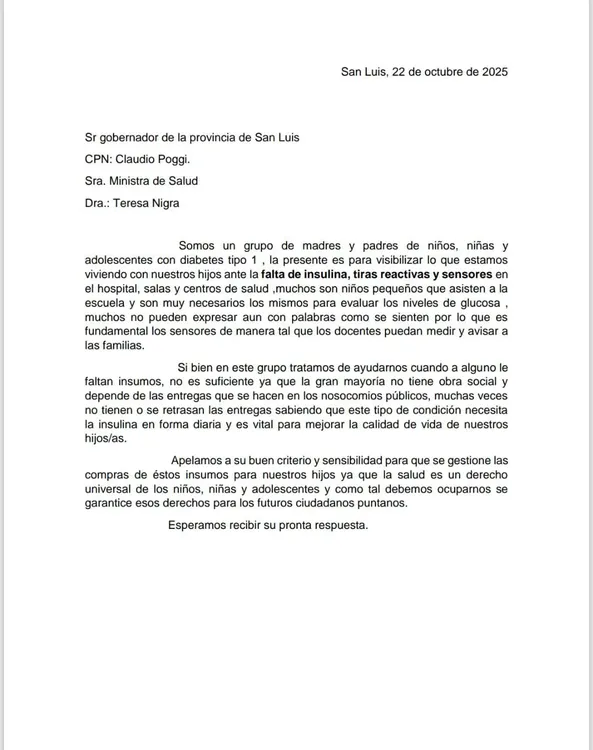 San Luis, 22 de octubre de 2025

Sr gobernador de la provincia de San Luis

CPN: Claudio Poggi.

Sra. Ministra de Salud

Dra.: Teresa Nigra

Somos un grupo de madres y padres de niños, niñas y adolescentes con diabetes tipo 1 , la presente es para visibilizar lo que estamos viviendo con nuestros hijos ante la falta de insulina, tiras reactivas y sensores en el hospital, salas y centros de salud ,muchos son niños pequeños que asisten a la escuela y son muy necesarios los mismos para evaluar los niveles de glucosa , muchos no pueden expresar aun con palabras como se sienten por lo que es fundamental los sensores de manera tal que los docentes puedan medir y avisar a las familias.

Si bien en este grupo tratamos de ayudarnos cuando a alguno le faltan insumos, no es suficiente ya que la gran mayoría no tiene obra social y depende de las entregas que se hacen en los nosocomios públicos, muchas veces no tienen o se retrasan las entregas sabiendo que este tipo de condición necesita la insulina en forma diaria y es vital para mejorar la calidad de vida de nuestros hijos/as.

Apelamos a su buen criterio y sensibilidad para que se gestione las compras de éstos insumos para nuestros hijos ya que la salud es un derecho universal de los niños, niñas y adolescentes y como tal debemos ocuparnos se garantice esos derechos para los futuros ciudadanos puntanos.

Esperamos recibir su pronta respuesta.